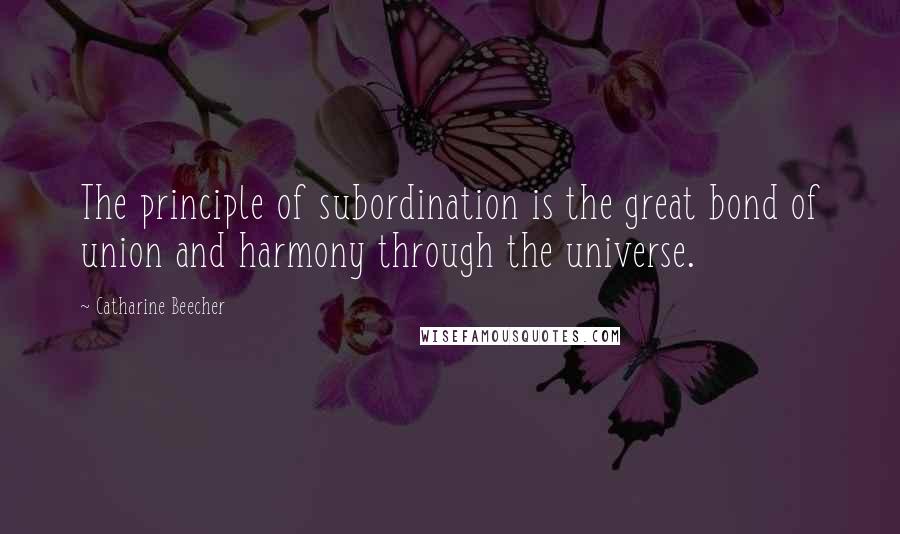 The principle of subordination is the great bond of union and harmony through the universe.

~ Catharine Beecher

WISEFAMOUSQUOTES.COM